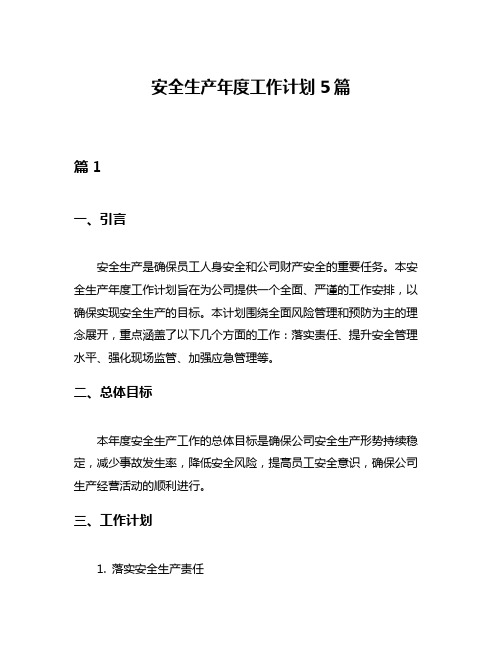 安全生产年度工作计划 5 篇

篇 1

一、引言

安全生产是确保员工人身安全和公司财产安全的重要任务。本安全生产年度工作计划旨在为公司提供一个全面、严谨的工作安排，以确保实现安全生产的目标。本计划围绕全面风险管理和预防为主的理念展开，重点涵盖了以下几个方面的工作：落实责任、提升安全管理水平、强化现场监管、加强应急管理等。

二、总体目标

本年度安全生产工作的总体目标是确保公司安全生产形势持续稳定，减少事故发生率，降低安全风险，提高员工安全意识，确保公司生产经营活动的顺利进行。

三、工作计划

1. 落实安全生产责任